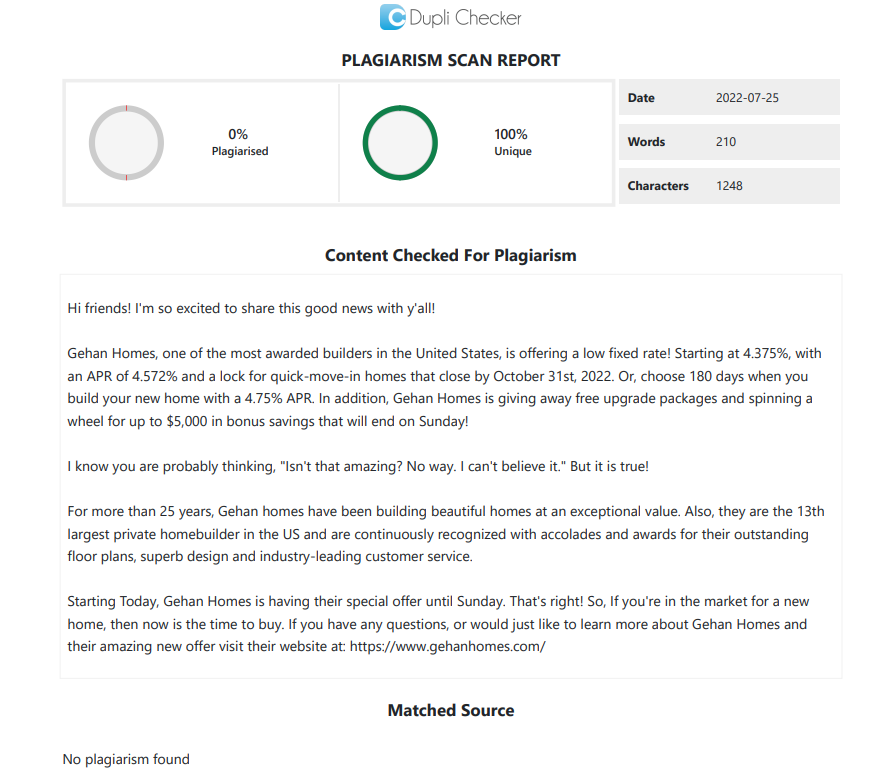 Dupli Checker

PLAGIARISM SCAN REPORT

0%
Plagiarised

100%
Unique

| Date | 2022-07-25 |
|---|---|
| Words | 210 |
| Characters | 1248 |

Content Checked For Plagiarism

Hi friends! I'm so excited to share this good news with y'all!

Gehan Homes, one of the most awarded builders in the United States, is offering a low fixed rate! Starting at 4.375%, with an APR of 4.572% and a lock for quick-move-in homes that close by October 31st, 2022. Or, choose 180 days when you build your new home with a 4.75% APR. In addition, Gehan Homes is giving away free upgrade packages and spinning a wheel for up to $5,000 in bonus savings that will end on Sunday!

I know you are probably thinking, "Isn't that amazing? No way. I can't believe it." But it is true!

For more than 25 years, Gehan homes have been building beautiful homes at an exceptional value. Also, they are the 13th largest private homebuilder in the US and are continuously recognized with accolades and awards for their outstanding floor plans, superb design and industry-leading customer service.

Starting Today, Gehan Homes is having their special offer until Sunday. That's right! So, If you're in the market for a new home, then now is the time to buy. If you have any questions, or would just like to learn more about Gehan Homes and their amazing new offer visit their website at: https://www.gehanhomes.com/

Matched Source

No plagiarism found